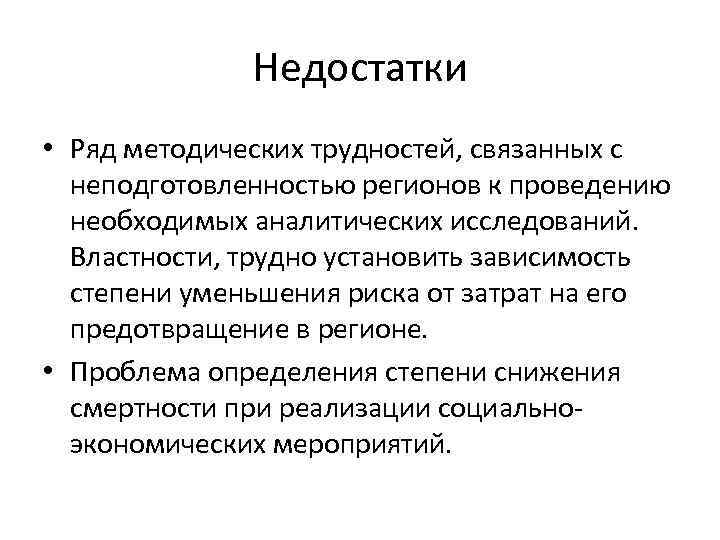 Недостатки

• Ряд методических трудностей, связанных с неподготовленностью регионов к проведению необходимых аналитических исследований. Властности, трудно установить зависимость степени уменьшения риска от затрат на его предотвращение в регионе.

• Проблема определения степени снижения смертности при реализации социально-экономических мероприятий.